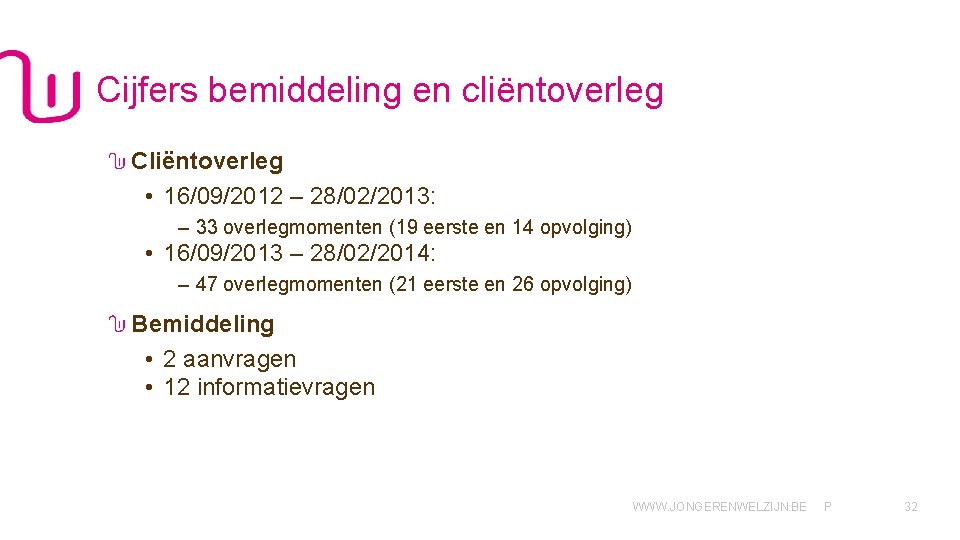 Cijfers bemiddeling en cliëntoverleg

Cliëntoverleg

• 16/09/2012 – 28/02/2013:

– 33 overlegmomenten (19 eerste en 14 opvolging)

• 16/09/2013 – 28/02/2014:

– 47 overlegmomenten (21 eerste en 26 opvolging)

Bemiddeling

• 2 aanvragen
• 12 informatievragen

WWW.JONGERENWELZIJN.BE P 32